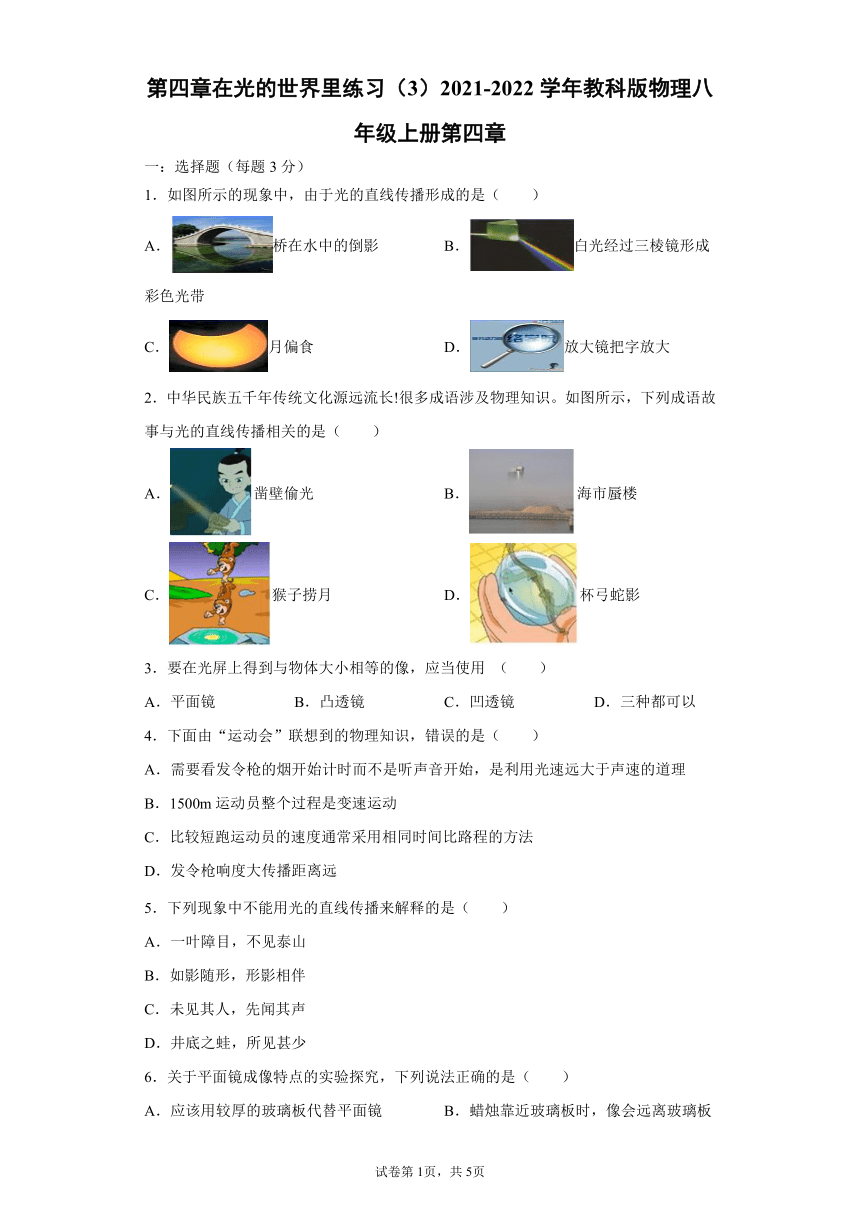 第四章在光的世界里练习（3）2021-2022学年教科版物理八年级上册第四章

一：选择题（每题3分）

1．如图所示的现象中，由于光的直线传播形成的是（　　）

A．桥在水中的倒影　　B．白光经过三棱镜形成彩色光带

C．月偏食　　D．放大镜把字放大

2．中华民族五千年传统文化源远流长!很多成语涉及物理知识。如图所示，下列成语故事与光的直线传播相关的是（　　）

A．凿壁偷光　　B．海市蜃楼

C．猴子捞月　　D．杯弓蛇影

3．要在光屏上得到与物体大小相等的像，应当使用　（　　）

A．平面镜　　B．凸透镜　　C．凹透镜　　D．三种都可以

4．下面由“运动会”联想到的物理知识，错误的是（　　）

A．需要看发令枪的烟开始计时而不是听声音开始，是利用光速远大于声速的道理

B．1500m运动员整个过程是变速运动

C．比较短跑运动员的速度通常采用相同时间比路程的方法

D．发令枪响度大传播距离远

5．下列现象中不能用光的直线传播来解释的是（　　）

A．一叶障目，不见泰山

B．如影随形，形影相伴

C．未见其人，先闻其声

D．井底之蛙，所见甚少

6．关于平面镜成像特点的实验探究，下列说法正确的是（　　）

A．应该用较厚的玻璃板代替平面镜　　B．蜡烛靠近玻璃板时，像会远离玻璃板

试卷第1页，共5页